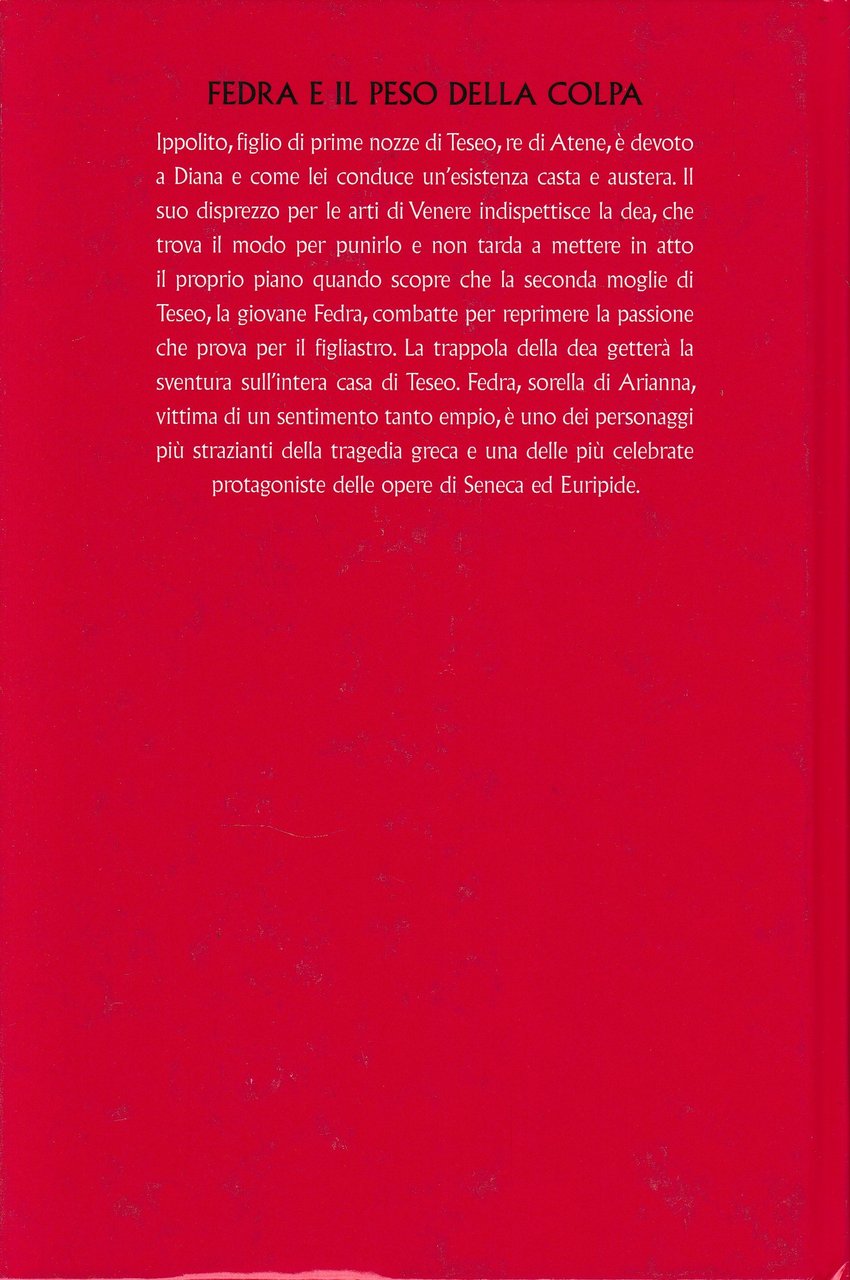 FEDRA E IL PESO DELLA COLPA

Ippolito, figlio di prime nozze di Teseo, re di Atene, è devoto a Diana e come lei conduce un'esistenza casta e austera. Il suo disprezzo per le arti di Venere indispettisce la dea, che trova il modo per punirlo e non tarda a mettere in atto il proprio piano quando scopre che la seconda moglie di Teseo, la giovane Fedra, combatte per reprimere la passione che prova per il figliastro. La trappola della dea getterà la sventura sull'intera casa di Teseo. Fedra, sorella di Arianna, vittima di un sentimento tanto empio, è uno dei personaggi più strazianti della tragedia greca e una delle più celebrate protagoniste delle opere di Seneca ed Euripide.